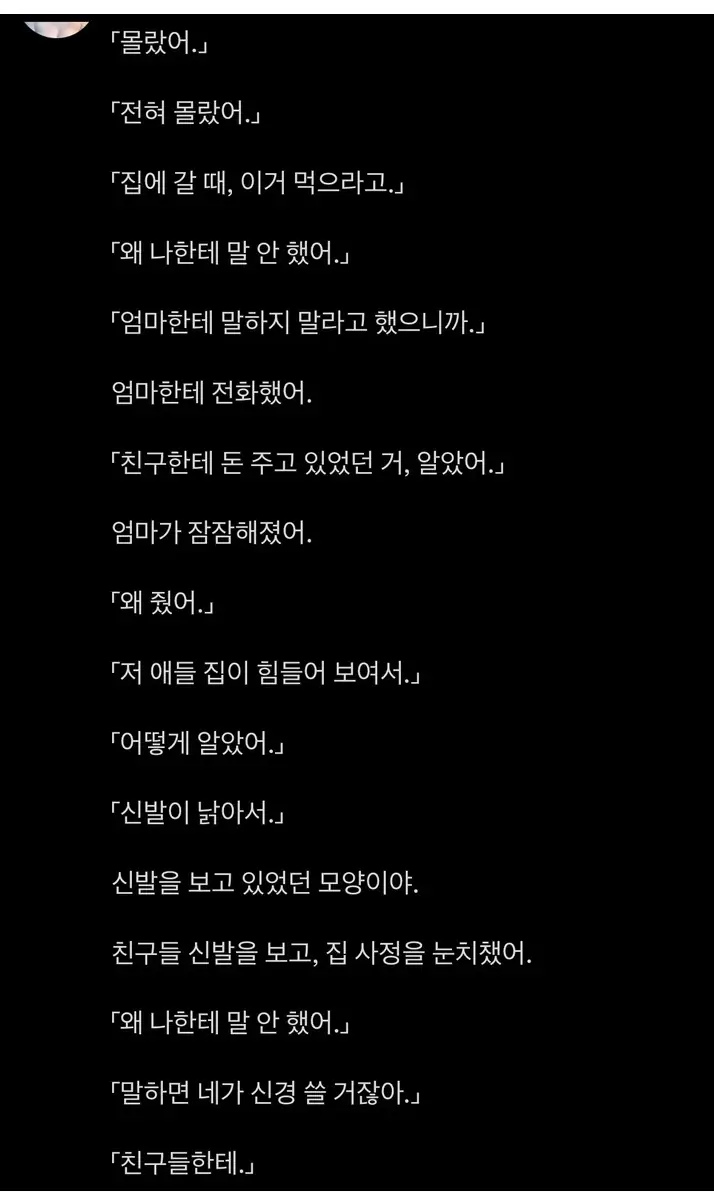 「몰랐어.」

「전혀 몰랐어.」

「집에 갈 때, 이거 먹으라고.」

「왜 나한테 말 안 했어.」

「엄마한테 말하지 말라고 했으니까.」

엄마한테 전화했어.

「친구한테 돈 주고 있었던 거, 알았어.」

엄마가 잠잠해졌어.

「왜 줬어.」

「저 애들 집이 힘들어 보여서.」

「어떻게 알았어.」

「신발이 낡아서.」

신발을 보고 있었던 모양이야.

친구들 신발을 보고, 집 사정을 눈치챘어.

「왜 나한테 말 안 했어.」

「말하면 네가 신경 쓸 거잖아.」

「친구들한테.」